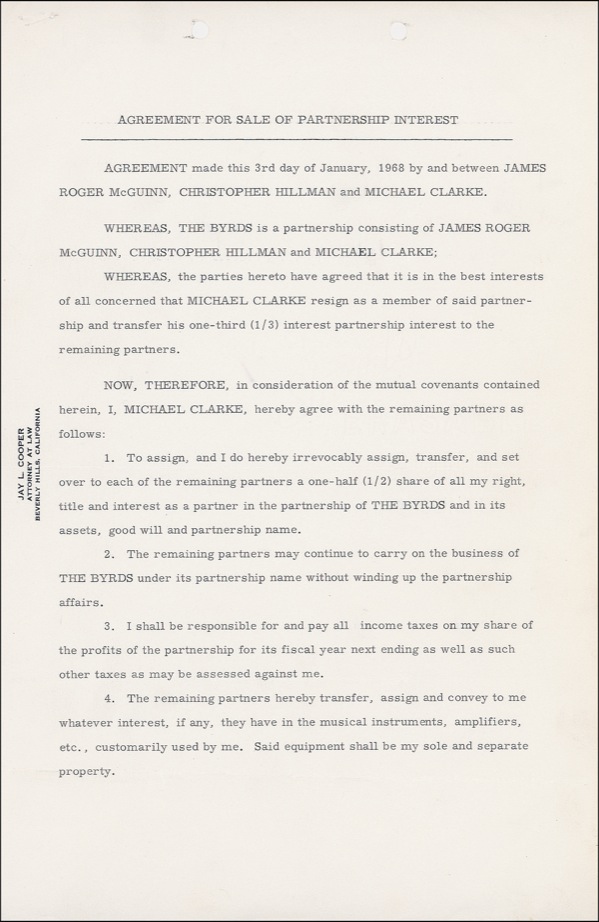 AGREEMENT FOR SALE OF PARTNERSHIP INTEREST

AGREEMENT made this 3rd day of January, 1968 by and between JAMES ROGER McGUINN, CHRISTOPHER HILLMAN and MICHAEL CLARKE.

WHEREAS, THE BYRDS is a partnership consisting of JAMES ROGER McGUINN, CHRISTOPHER HILLMAN and MICHAEL CLARKE;

WHEREAS, the parties hereto have agreed that it is in the best interests of all concerned that MICHAEL CLARKE resign as a member of said partnership and transfer his one-third (1/3) interest partnership interest to the remaining partners.

NOW, THEREFORE, in consideration of the mutual covenants contained herein, I, MICHAEL CLARKE, hereby agree with the remaining partners as follows:

1. To assign, and I do hereby irrevocably assign, transfer, and set over to each of the remaining partners a one-half (1/2) share of all my right, title and interest as a partner in the partnership of THE BYRDS and in its assets, good will and partnership name.

2. The remaining partners may continue to carry on the business of THE BYRDS under its partnership name without winding up the partnership affairs.

3. I shall be responsible for and pay all income taxes on my share of the profits of the partnership for its fiscal year next ending as well as such other taxes as may be assessed against me.

4. The remaining partners hereby transfer, assign and convey to me whatever interest, if any, they have in the musical instruments, amplifiers, etc., customarily used by me. Said equipment shall be my sole and separate property.

JAY L. COOPER
ATTORNEY AT LAW
BEVERLY HILLS, CALIFORNIA